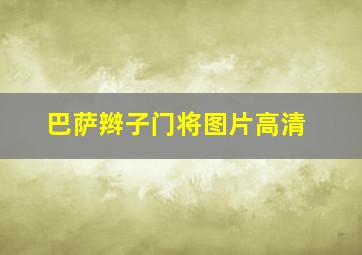 巴萨辫子门将图片高清